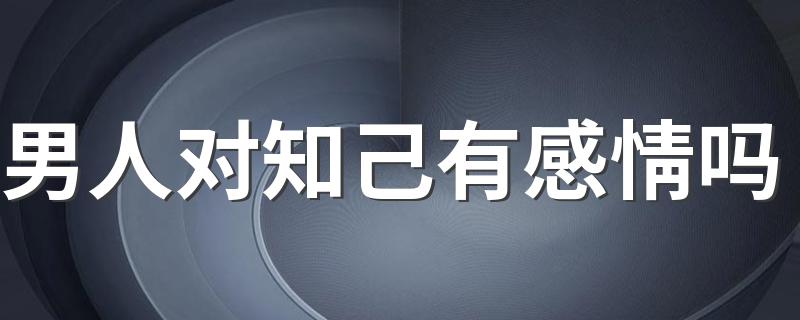 男人对知己有感情吗